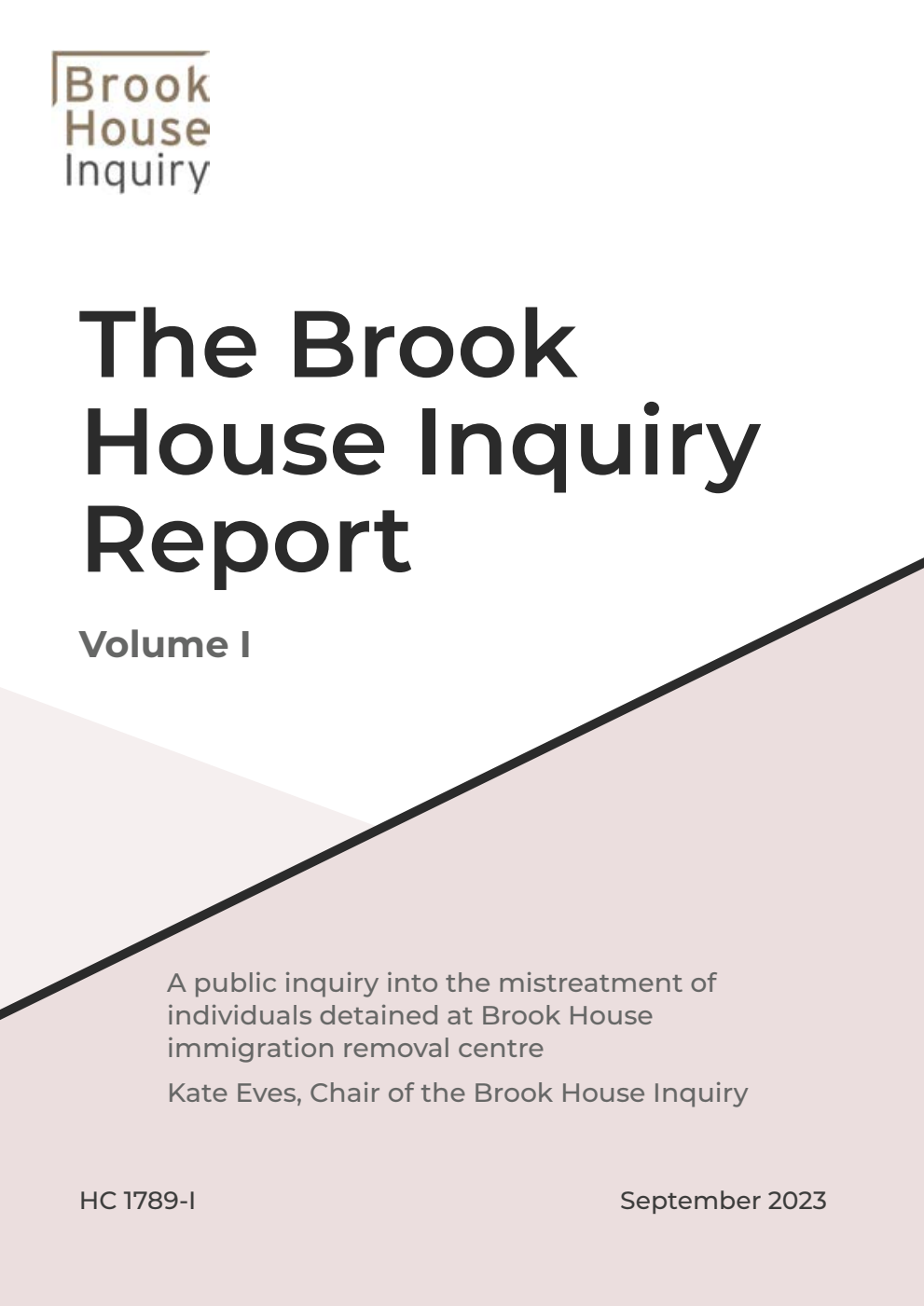 Brook House Inquiry

The Brook House Inquiry Report

Volume I

A public inquiry into the mistreatment of individuals detained at Brook House immigration removal centre

Kate Eves, Chair of the Brook House Inquiry

HC 1789-I

September 2023